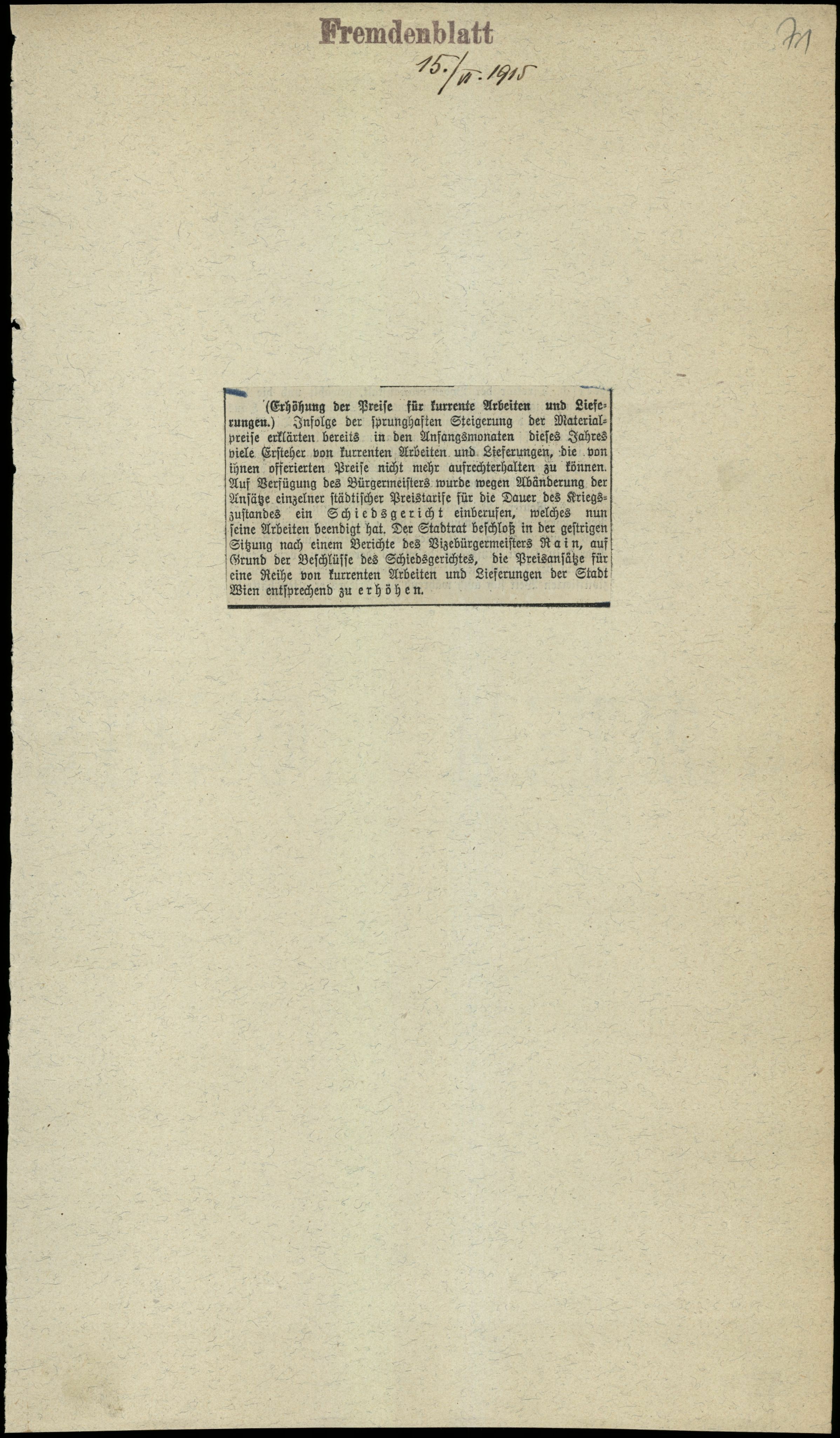 Fremdenblatt

15./VI. 1915

71

(Erhöhung der Preise für kurrente Arbeiten und Lieferungen.) Infolge der sprunghaften Steigerung der Materialpreise erklärten bereits in den Anfangsmonaten dieses Jahres viele Ersteher von kurrenten Arbeiten und Lieferungen, die von ihnen offerierten Preise nicht mehr aufrechterhalten zu können. Auf Verfügung des Bürgermeisters wurde wegen Abänderung der Ansätze einzelner städtischer Preistarife für die Dauer des Kriegszustandes ein Schiedsgericht einberufen, welches nun seine Arbeiten beendigt hat. Der Stadtrat beschloß in der gestrigen Sitzung nach einem Berichte des Vizebürgermeisters Rain, auf Grund der Beschlüsse des Schiedsgerichtes, die Preisansätze für eine Reihe von kurrenten Arbeiten und Lieferungen der Stadt Wien entsprechend zu erhöhen.